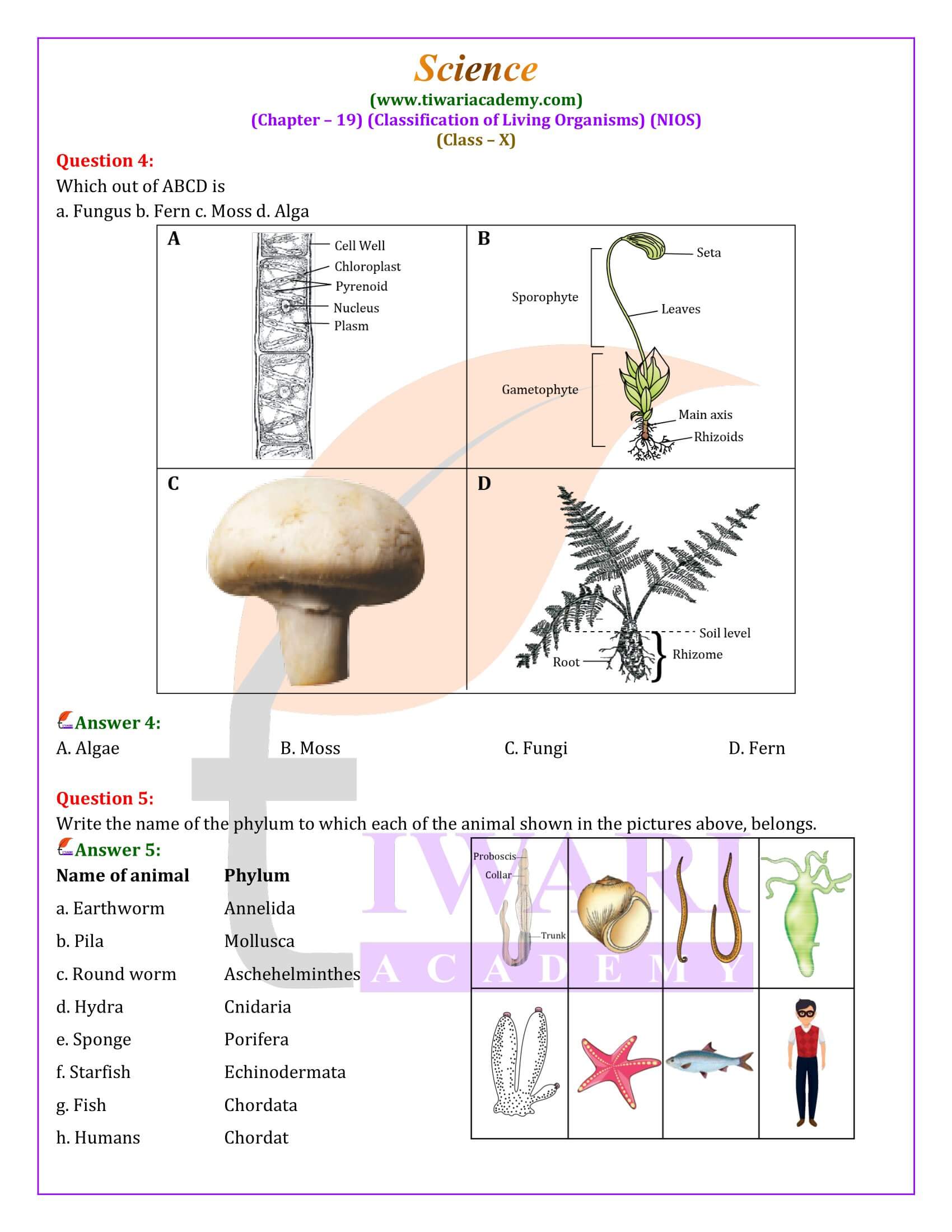 Science
(www.tiwariacademy.com)
(Chapter – 19) (Classification of Living Organisms) (NIOS)
(Class – X)

Question 4:
Which out of ABCD is
a. Fungus b. Fern c. Moss d. Alga

A
Cell Well
Chloroplast
Pyrenoid
Nucleus
Plasm

B
Seta
Sporophyte
Leaves
Gametophyte
Main axis
Rhizoids

C

D
Soil level
Rhizome
Root

Answer 4:
A. Algae B. Moss C. Fungi D. Fern

Question 5:
Write the name of the phylum to which each of the animal shown in the pictures above, belongs.

Answer 5:

| Name of animal | Phylum |
|---|---|
| a. Earthworm | Annelida |
| b. Pila | Mollusca |
| c. Round worm | Aschehelminthes |
| d. Hydra | Cnidaria |
| e. Sponge | Porifera |
| f. Starfish | Echinodermata |
| g. Fish | Chordata |
| h. Humans | Chordat |

Proboscis
Collar
Trunk

TIWARI
ACADEMY